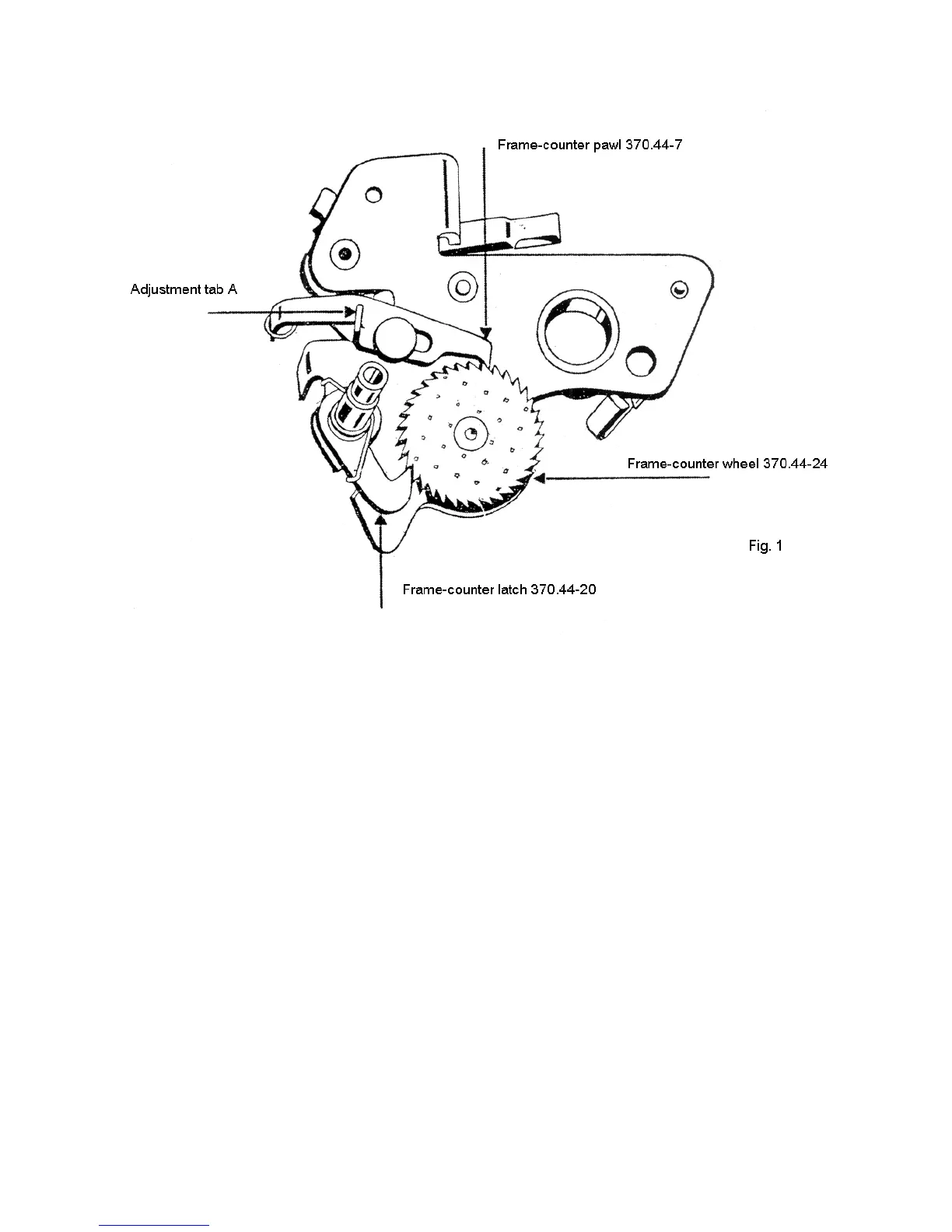 Frame-counter pawl 370.44-7

Adjustment tab A

Frame-counter wheel 370.44-24

Fig. 1

Frame-counter latch 370.44-20